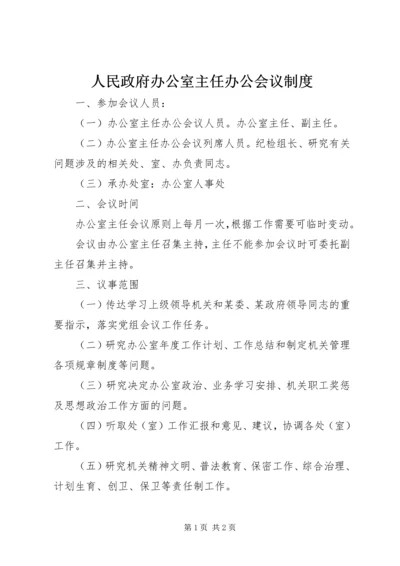 人民政府办公室主任办公会议制度

一、参加会议人员：

（一）办公室主任办公会议人员。办公室主任、副主任。

（二）办公室主任办公会议列席人员。纪检组长、研究有关问题涉及的相关处、室、办负责同志。

（三）承办处室：办公室人事处

二、会议时间

办公室主任会议原则上每月一次，根据工作需要可临时变动。

会议由办公室主任召集主持，主任不能参加会议时可委托副主任召集并主持。

三、议事范围

（一）传达学习上级领导机关和某委、某政府领导同志的重要指示，落实党组会议工作任务。

（二）研究办公室年度工作计划、工作总结和制定机关管理各项规章制度等问题。

（三）研究决定办公室政治、业务学习安排、机关职工奖惩及思想政治工作方面的问题。

（四）听取处（室）工作汇报和意见、建议，协调各处（室）工作。

（五）研究机关精神文明、普法教育、保密工作、综合治理、计划生育、创卫、保卫等责任制工作。

第1页 共2页